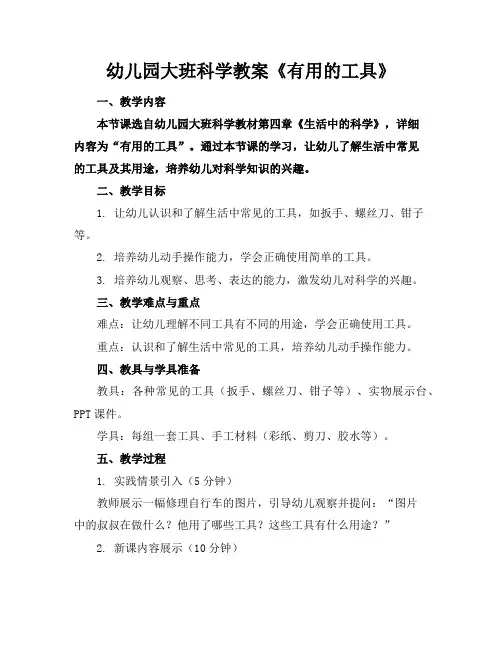 幼儿园大班科学教案《有用的工具》

一、教学内容

本节课选自幼儿园大班科学教材第四章《生活中的科学》，详细内容为“有用的工具”。通过本节课的学习，让幼儿了解生活中常见的工具及其用途，培养幼儿对科学知识的兴趣。

二、教学目标

1. 让幼儿认识和了解生活中常见的工具，如扳手、螺丝刀、钳子等。

2. 培养幼儿动手操作能力，学会正确使用简单的工具。

3. 培养幼儿观察、思考、表达的能力，激发幼儿对科学的兴趣。

三、教学难点与重点

难点：让幼儿理解不同工具有不同的用途，学会正确使用工具。

重点：认识和了解生活中常见的工具，培养幼儿动手操作能力。

四、教具与学具准备

教具：各种常见的工具（扳手、螺丝刀、钳子等）、实物展示台、PPT 课件。

学具：每组一套工具、手工材料（彩纸、剪刀、胶水等）。

五、教学过程

1. 实践情景引入（5 分钟）

教师展示一幅修理自行车的图片，引导幼儿观察并提问：“图片中的叔叔在做什么？他用了哪些工具？这些工具有什么用途？”

2. 新课内容展示（10 分钟）